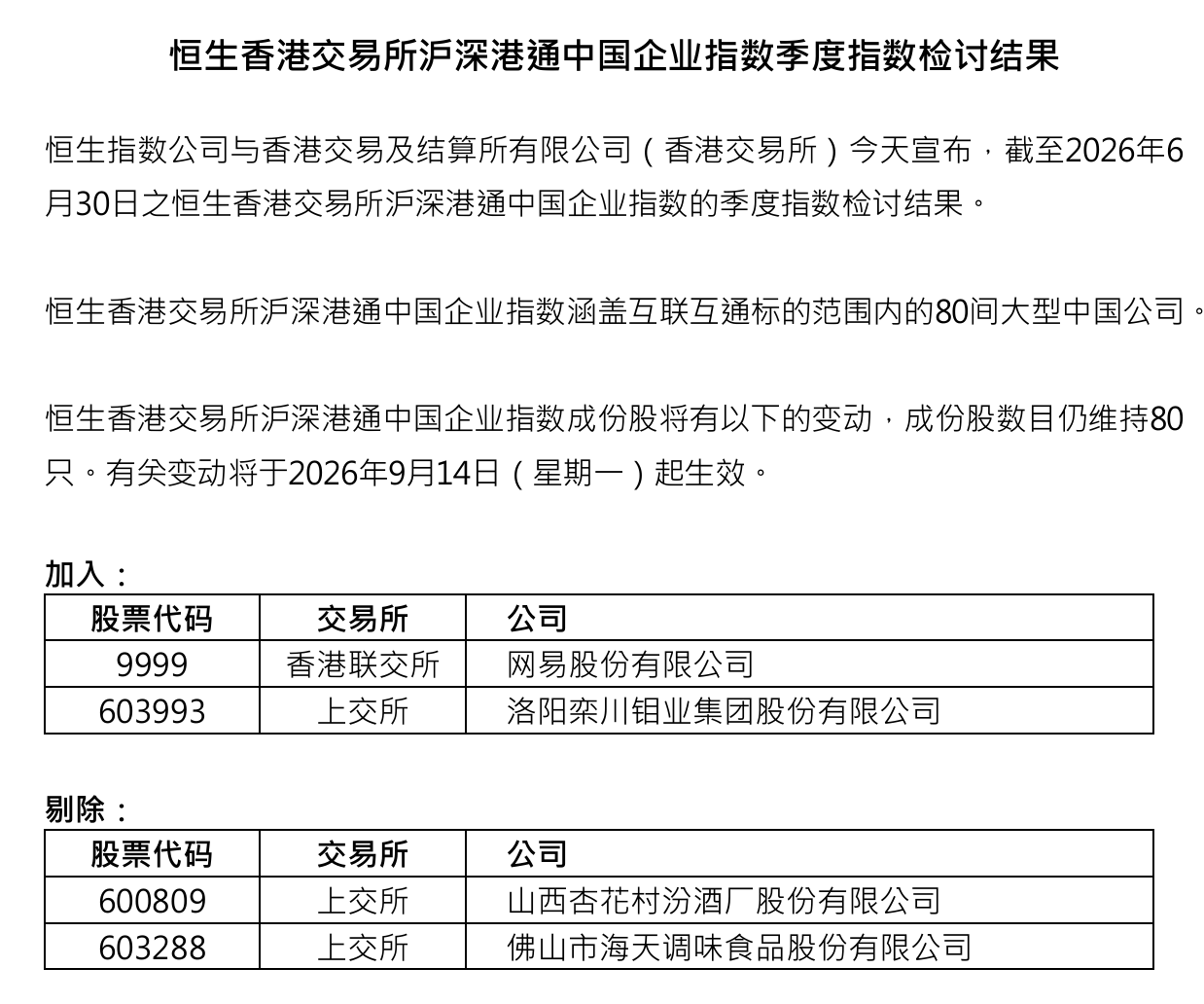 恒生香港交易所沪深港通中国企业指数季度指数检讨结果

恒生指数公司与香港交易及结算所有限公司（香港交易所）今天宣布，截至2026年6月30日之恒生香港交易所沪深港通中国企业指数的季度指数检讨结果。

恒生香港交易所沪深港通中国企业指数涵盖互联互通标的范围内的80间大型中国公司。

恒生香港交易所沪深港通中国企业指数成份股将有以下的变动，成份股数目仍维持80只。有关变动将于2026年9月14日（星期一）起生效。

加入：

| 股票代码 | 交易所 | 公司 |
|---|---|---|
| 9999 | 香港联交所 | 网易股份有限公司 |
| 603993 | 上交所 | 洛阳栾川钼业集团股份有限公司 |

剔除：

| 股票代码 | 交易所 | 公司 |
|---|---|---|
| 600809 | 上交所 | 山西杏花村汾酒厂股份有限公司 |
| 603288 | 上交所 | 佛山市海天调味食品股份有限公司 |